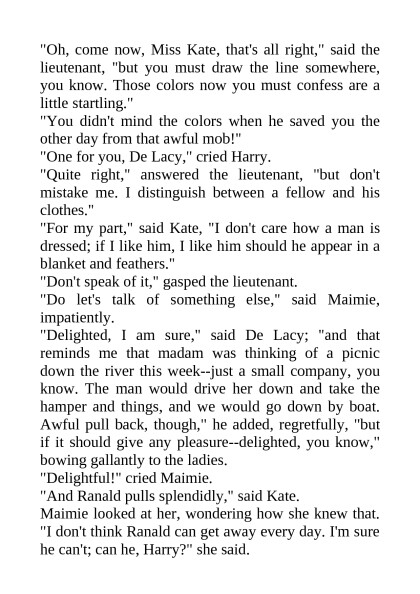 "Oh, come now, Miss Kate, that's all right," said the lieutenant, "but you must draw the line somewhere, you know. Those colors now you must confess are a little startling."

"You didn't mind the colors when he saved you the other day from that awful mob!"

"One for you, De Lacy," cried Harry.

"Quite right," answered the lieutenant, "but don't mistake me. I distinguish between a fellow and his clothes."

"For my part," said Kate, "I don't care how a man is dressed; if I like him, I like him should he appear in a blanket and feathers."

"Don't speak of it," gasped the lieutenant.

"Do let's talk of something else," said Maimie, impatiently.

"Delighted, I am sure," said De Lacy; "and that reminds me that madam was thinking of a picnic down the river this week--just a small company, you know. The man would drive her down and take the hamper and things, and we would go down by boat. Awful pull back, though," he added, regretfully, "but if it should give any pleasure--delighted, you know," bowing gallantly to the ladies.

"Delightful!" cried Maimie.

"And Ranald pulls splendidly," said Kate.

Maimie looked at her, wondering how she knew that.

"I don't think Ranald can get away every day. I'm sure he can't; can he, Harry?" she said.